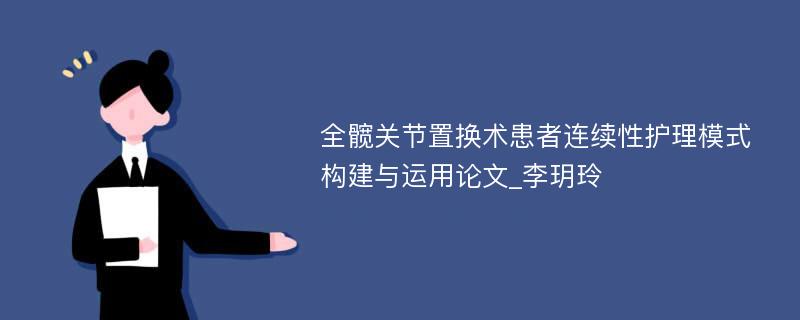 全髋关节置换术患者连续性护理模式构建与运用论文_李玥玲